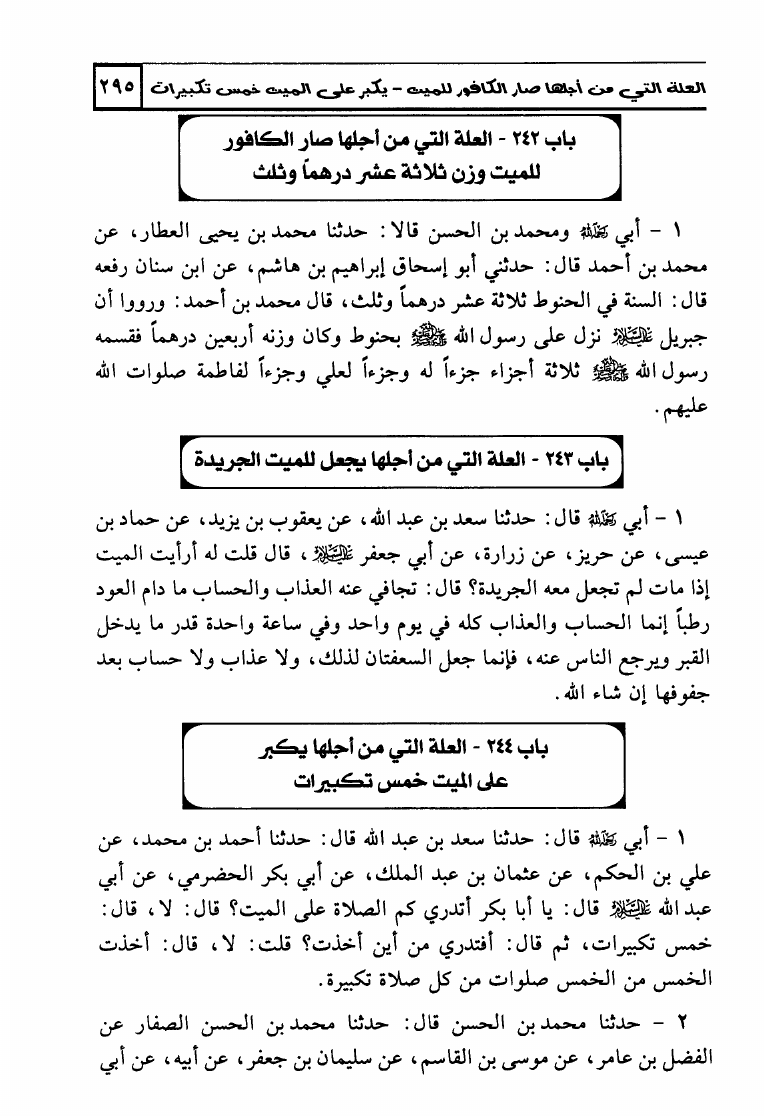 العلة التي من أجلها صار الكافور للميت - يكبر على الميت خمس تكبيرات ٢٩٥

باب ٢٤٢ - العلة التي من أجلها صار الكافور للميت وزن ثلاثة عشر درهماً وثلث

١ - أبي رحمه الله ومحمد بن الحسن قالا: حدثنا محمد بن يحيى العطار، عن محمد بن أحمد قال: حدثني أبو إسحاق إبراهيم بن هاشم، عن ابن سنان رفعه قال: السنة في الحنوط ثلاثة عشر درهماً وثلث، قال محمد بن أحمد: ورووا أن جبريل عليه السلام نزل على رسول الله صلى الله عليه وآله بحنوط وكان وزنه أربعين درهماً فقسمه رسول الله صلى الله عليه وآله ثلاثة أجزاء جزءاً له وجزءاً لعلي وجزءاً لفاطمة صلوات الله عليهم.

باب ٢٤٣ - العلة التي من أجلها يجعل للميت الجريدة

١ - أبي رحمه الله قال: حدثنا سعد بن عبد الله، عن يعقوب بن يزيد، عن حماد بن عيسى، عن حريز، عن زرارة، عن أبي جعفر عليه السلام، قال قلت له أرأيت الميت إذا مات لم تجعل معه الجريدة؟ قال: تجافي عنه العذاب والحساب ما دام العود رطباً إنما الحساب والعذاب كله في يوم واحد وفي ساعة واحدة قدر ما يدخل القبر ويرجع الناس عنه، فإنما جعل السعفتان لذلك، ولا عذاب ولا حساب بعد جفوفها إن شاء الله.

باب ٢٤٤ - العلة التي من أجلها يكبر على الميت خمس تكبيرات

١ - أبي رحمه الله قال: حدثنا سعد بن عبد الله قال: حدثنا أحمد بن محمد، عن علي بن الحكم، عن عثمان بن عبد الملك، عن أبي بكر الحضرمي، عن أبي عبد الله عليه السلام قال: يا أبا بكر أتدري كم الصلاة على الميت؟ قال: لا، قال: خمس تكبيرات، ثم قال: أفتدري من أين أخذت؟ قلت: لا، قال: أخذت الخمس من الخمس صلوات من كل صلاة تكبيرة.

٢ - حدثنا محمد بن الحسن قال: حدثنا محمد بن الحسن الصفار عن الفضل بن عامر، عن موسى بن القاسم، عن سليمان بن جعفر، عن أبيه، عن أبي